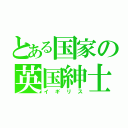 とある国家の
英国紳士
イギリス